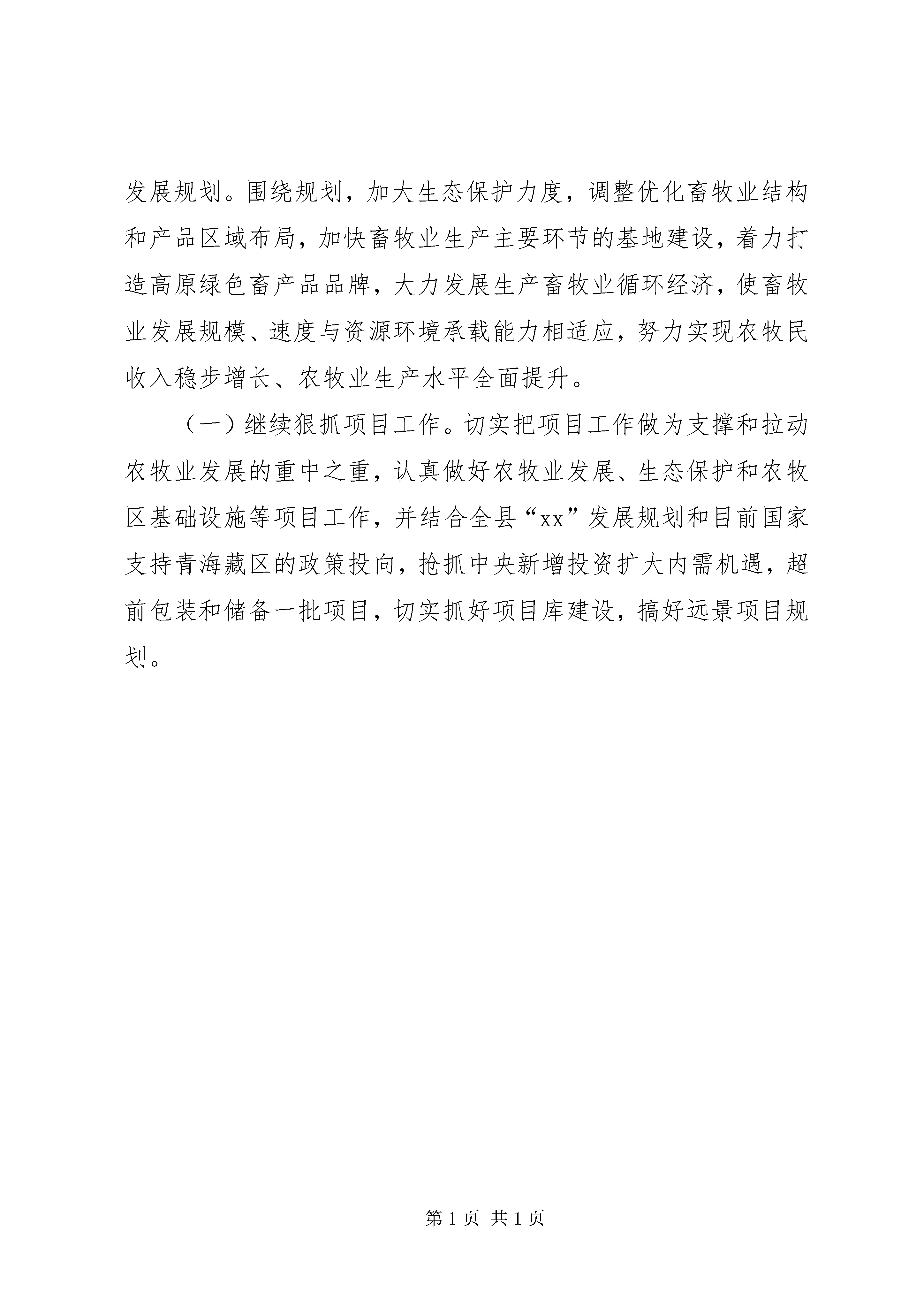 发展规划。围绕规划，加大生态保护力度，调整优化畜牧业结构和产品区域布局，加快畜牧业生产主要环节的基地建设，着力打造高原绿色畜产品品牌，大力发展生产畜牧业循环经济，使畜牧业发展规模、速度与资源环境承载能力相适应，努力实现农牧民收入稳步增长、农牧业生产水平全面提升。

（一）继续狠抓项目工作。切实把项目工作做为支撑和拉动农牧业发展的重中之重，认真做好农牧业发展、生态保护和农牧区基础设施等项目工作，并结合全县“xx”发展规划和目前国家支持青海藏区的政策投向，抢抓中央新增投资扩大内需机遇，超前包装和储备一批项目，切实抓好项目库建设，搞好远景项目规划。

第 1 页 共 1 页